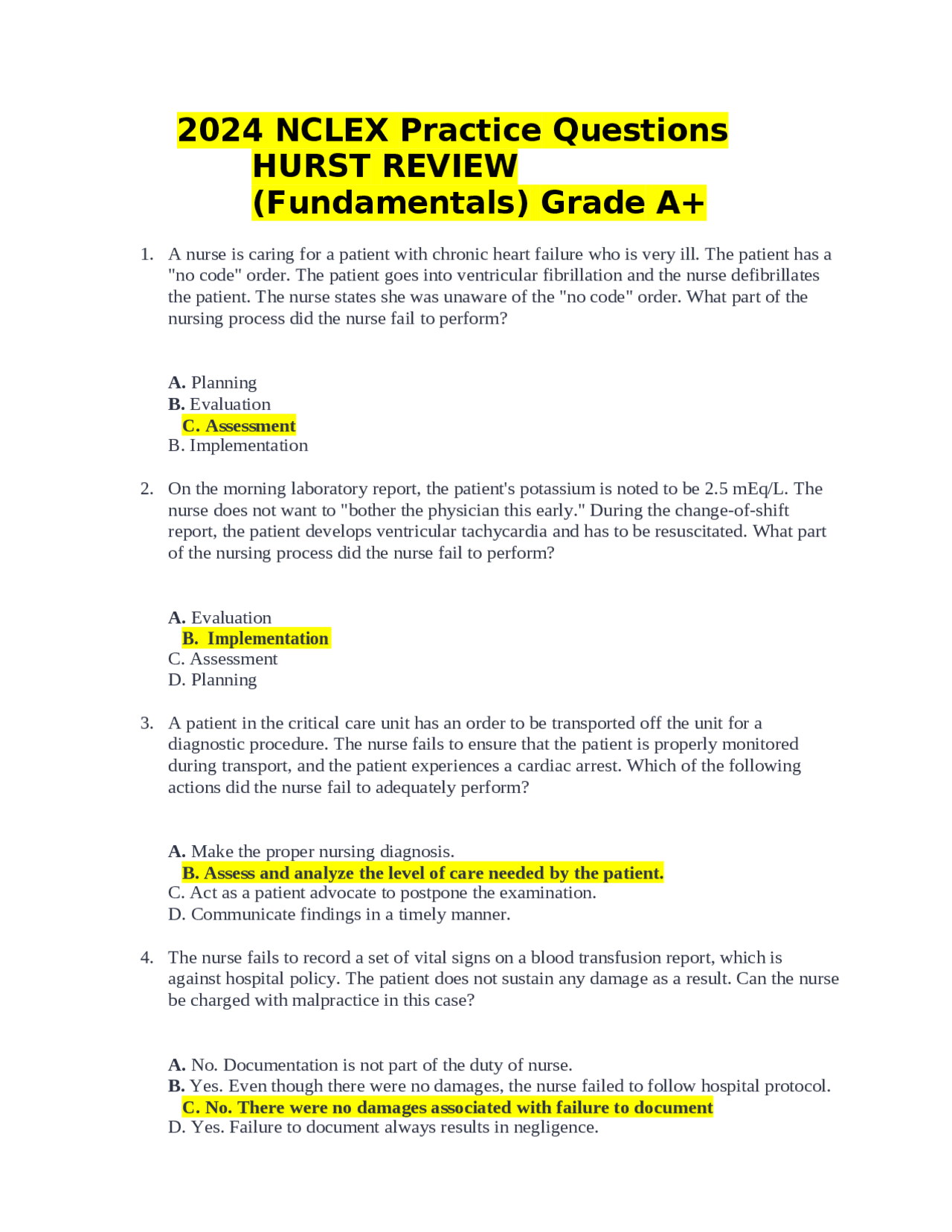 2024 NCLEX Practice Questions HURST REVIEW (Fundamentals) Grade A+

1. A nurse is caring for a patient with chronic heart failure who is very ill. The patient has a "no code" order. The patient goes into ventricular fibrillation and the nurse defibrillates the patient. The nurse states she was unaware of the "no code" order. What part of the nursing process did the nurse fail to perform?

A. Planning
B. Evaluation
C. Assessment
B. Implementation

2. On the morning laboratory report, the patient's potassium is noted to be 2.5 mEq/L. The nurse does not want to "bother the physician this early." During the change-of-shift report, the patient develops ventricular tachycardia and has to be resuscitated. What part of the nursing process did the nurse fail to perform?

A. Evaluation
B. Implementation
C. Assessment
D. Planning

3. A patient in the critical care unit has an order to be transported off the unit for a diagnostic procedure. The nurse fails to ensure that the patient is properly monitored during transport, and the patient experiences a cardiac arrest. Which of the following actions did the nurse fail to adequately perform?

A. Make the proper nursing diagnosis.
B. Assess and analyze the level of care needed by the patient.
C. Act as a patient advocate to postpone the examination.
D. Communicate findings in a timely manner.

4. The nurse fails to record a set of vital signs on a blood transfusion report, which is against hospital policy. The patient does not sustain any damage as a result. Can the nurse be charged with malpractice in this case?

A. No. Documentation is not part of the duty of nurse.
B. Yes. Even though there were no damages, the nurse failed to follow hospital protocol.
C. No. There were no damages associated with failure to document
D. Yes. Failure to document always results in negligence.